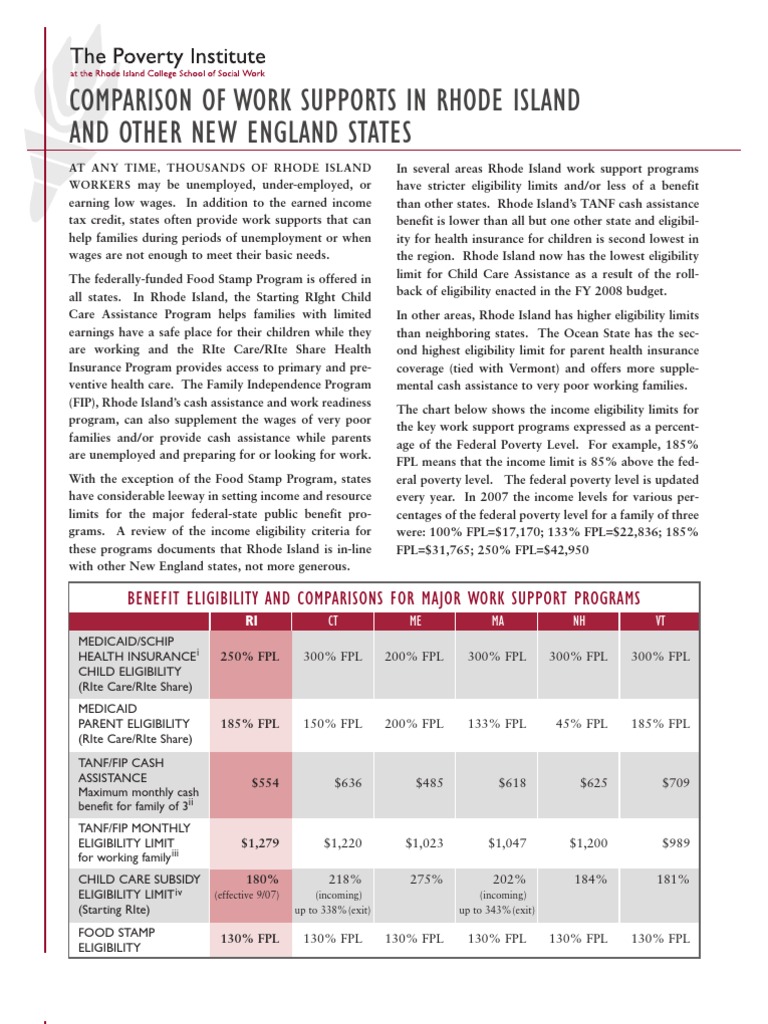 The Poverty Institute
at the Rhode Island College School of Social Work

COMPARISON OF WORK SUPPORTS IN RHODE ISLAND AND OTHER NEW ENGLAND STATES

AT ANY TIME, THOUSANDS OF RHODE ISLAND WORKERS may be unemployed, under-employed, or earning low wages. In addition to the earned income tax credit, states often provide work supports that can help families during periods of unemployment or when wages are not enough to meet their basic needs.

The federally-funded Food Stamp Program is offered in all states. In Rhode Island, the Starting RIght Child Care Assistance Program helps families with limited earnings have a safe place for their children while they are working and the RIte Care/RIte Share Health Insurance Program provides access to primary and preventive health care. The Family Independence Program (FIP), Rhode Island's cash assistance and work readiness program, can also supplement the wages of very poor families and/or provide cash assistance while parents are unemployed and preparing for or looking for work.

With the exception of the Food Stamp Program, states have considerable leeway in setting income and resource limits for the major federal-state public benefit programs. A review of the income eligibility criteria for these programs documents that Rhode Island is in-line with other New England states, not more generous.

In several areas Rhode Island work support programs have stricter eligibility limits and/or less of a benefit than other states. Rhode Island's TANF cash assistance benefit is lower than all but one other state and eligibility for health insurance for children is second lowest in the region. Rhode Island now has the lowest eligibility limit for Child Care Assistance as a result of the rollback of eligibility enacted in the FY 2008 budget.

In other areas, Rhode Island has higher eligibility limits than neighboring states. The Ocean State has the second highest eligibility limit for parent health insurance coverage (tied with Vermont) and offers more supplemental cash assistance to very poor working families.

The chart below shows the income eligibility limits for the key work support programs expressed as a percentage of the Federal Poverty Level. For example, 185% FPL means that the income limit is 85% above the federal poverty level. The federal poverty level is updated every year. In 2007 the income levels for various percentages of the federal poverty level for a family of three were: 100% FPL=$17,170; 133% FPL=$22,836; 185% FPL=$31,765; 250% FPL=$42,950

BENEFIT ELIGIBILITY AND COMPARISONS FOR MAJOR WORK SUPPORT PROGRAMS

| | RI | CT | ME | MA | NH | VT |
|---|---|---|---|---|---|---|
| MEDICAID/SCHIP HEALTH INSURANCE$^{i}$ CHILD ELIGIBILITY (RIte Care/RIte Share) | 250% FPL | 300% FPL | 200% FPL | 300% FPL | 300% FPL | 300% FPL |
| MEDICAID PARENT ELIGIBILITY (RIte Care/RIte Share) | 185% FPL | 150% FPL | 200% FPL | 133% FPL | 45% FPL | 185% FPL |
| TANF/FIP CASH ASSISTANCE Maximum monthly cash benefit for family of 3$^{ii}$ | $554 | $636 | $485 | $618 | $625 | $709 |
| TANF/FIP MONTHLY ELIGIBILITY LIMIT for working family$^{iii}$ | $1,279 | $1,220 | $1,023 | $1,047 | $1,200 | $989 |
| CHILD CARE SUBSIDY ELIGIBILITY LIMIT$^{iv}$ (Starting RIte) | 180% (effective 9/07) | 218% (incoming) up to 338% (exit) | 275% | 202% (incoming) up to 343% (exit) | 184% | 181% |
| FOOD STAMP ELIGIBILITY | 130% FPL | 130% FPL | 130% FPL | 130% FPL | 130% FPL | 130% FPL |